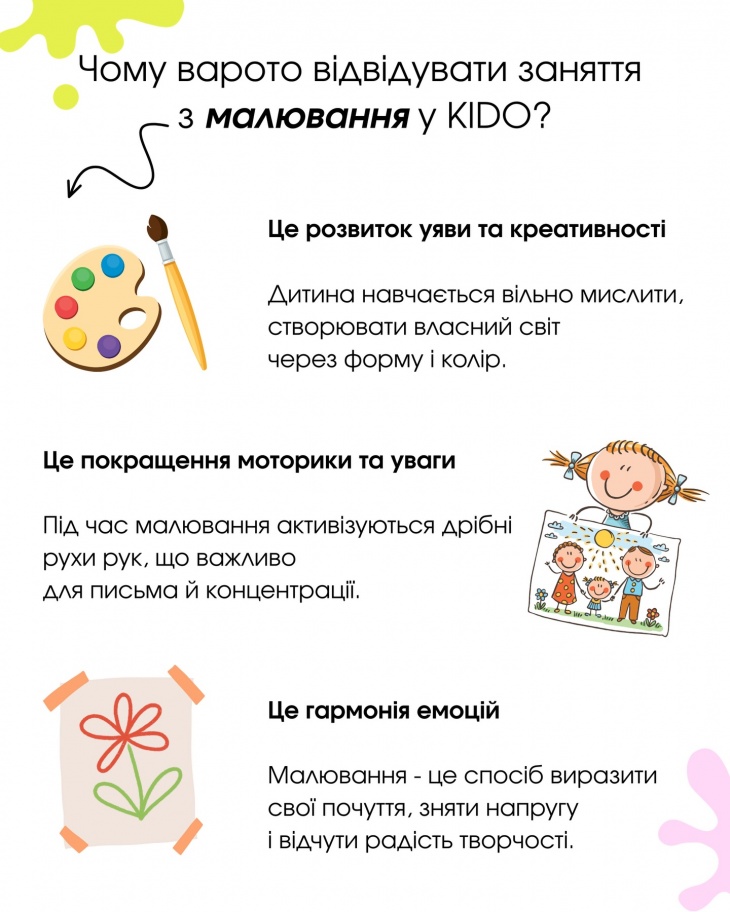 Чому варото відвідувати заняття з малювання у KIDO?

Це розвиток уяви та креативності

Дитина навчається вільно мислити, створювати власний світ через форму і колір.

Це покращення моторики та уваги

Під час малювання активізуються дрібні рухи рук, що важливо для письма й концентрації.

Це гармонія емоцій

Малювання - це спосіб виразити свої почуття, зняти напругу і відчути радість творчості.